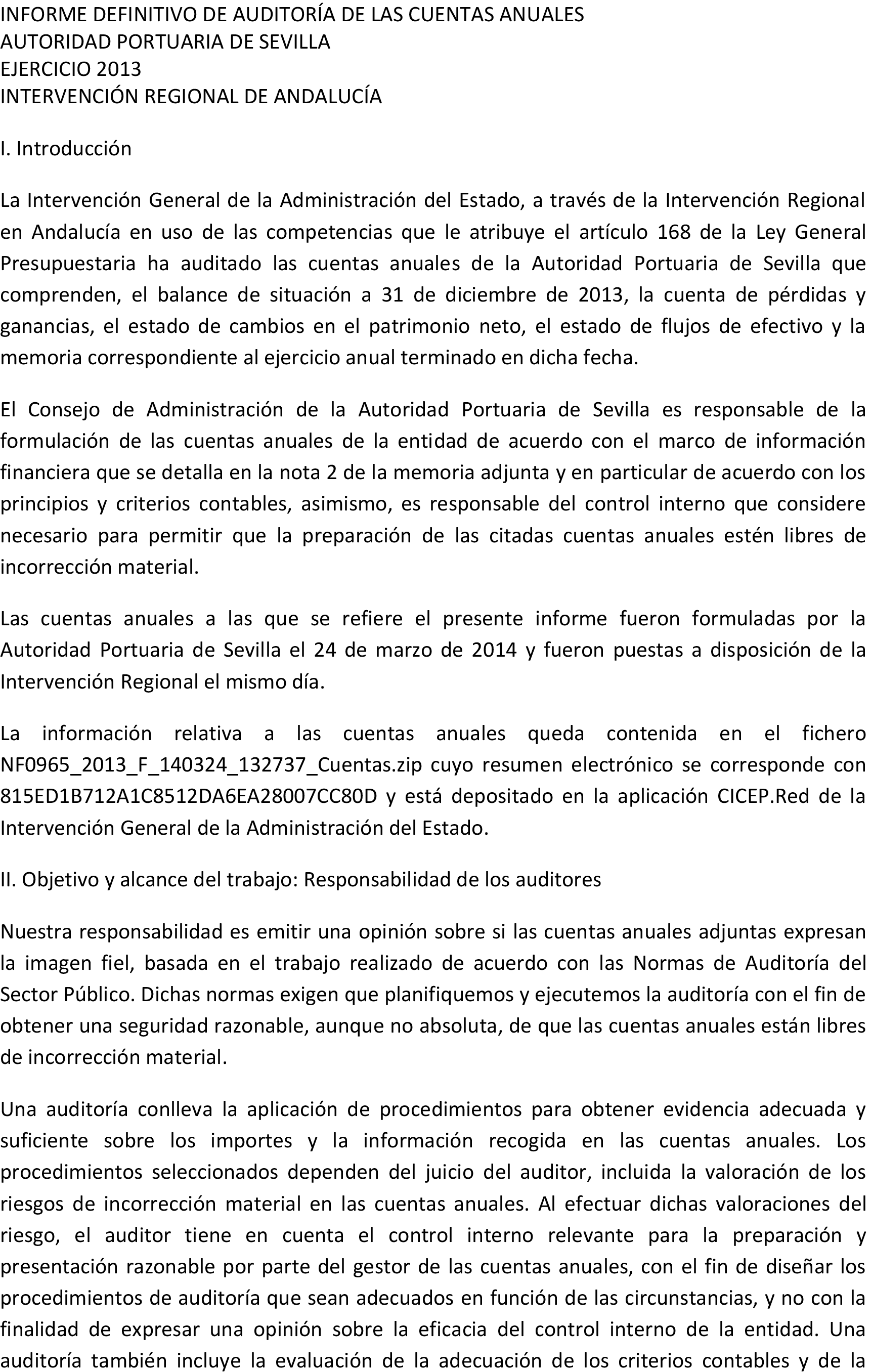 INFORME DEFINITIVO DE AUDITORÍA DE LAS CUENTAS ANUALES
AUTORIDAD PORTUARIA DE SEVILLA
EJERCICIO 2013
INTERVENCIÓN REGIONAL DE ANDALUCÍA

I. Introducción

La Intervención General de la Administración del Estado, a través de la Intervención Regional en Andalucía en uso de las competencias que le atribuye el artículo 168 de la Ley General Presupuestaria ha auditado las cuentas anuales de la Autoridad Portuaria de Sevilla que comprenden, el balance de situación a 31 de diciembre de 2013, la cuenta de pérdidas y ganancias, el estado de cambios en el patrimonio neto, el estado de flujos de efectivo y la memoria correspondiente al ejercicio anual terminado en dicha fecha.

El Consejo de Administración de la Autoridad Portuaria de Sevilla es responsable de la formulación de las cuentas anuales de la entidad de acuerdo con el marco de información financiera que se detalla en la nota 2 de la memoria adjunta y en particular de acuerdo con los principios y criterios contables, asimismo, es responsable del control interno que considere necesario para permitir que la preparación de las citadas cuentas anuales estén libres de incorrección material.

Las cuentas anuales a las que se refiere el presente informe fueron formuladas por la Autoridad Portuaria de Sevilla el 24 de marzo de 2014 y fueron puestas a disposición de la Intervención Regional el mismo día.

La información relativa a las cuentas anuales queda contenida en el fichero NF0965_2013_F_140324_132737_Cuentas.zip cuyo resumen electrónico se corresponde con 815ED1B712A1C8512DA6EA28007CC80D y está depositado en la aplicación CICEP.Red de la Intervención General de la Administración del Estado.

II. Objetivo y alcance del trabajo: Responsabilidad de los auditores

Nuestra responsabilidad es emitir una opinión sobre si las cuentas anuales adjuntas expresan la imagen fiel, basada en el trabajo realizado de acuerdo con las Normas de Auditoría del Sector Público. Dichas normas exigen que planifiquemos y ejecutemos la auditoría con el fin de obtener una seguridad razonable, aunque no absoluta, de que las cuentas anuales están libres de incorrección material.

Una auditoría conlleva la aplicación de procedimientos para obtener evidencia adecuada y suficiente sobre los importes y la información recogida en las cuentas anuales. Los procedimientos seleccionados dependen del juicio del auditor, incluida la valoración de los riesgos de incorrección material en las cuentas anuales. Al efectuar dichas valoraciones del riesgo, el auditor tiene en cuenta el control interno relevante para la preparación y presentación razonable por parte del gestor de las cuentas anuales, con el fin de diseñar los procedimientos de auditoría que sean adecuados en función de las circunstancias, y no con la finalidad de expresar una opinión sobre la eficacia del control interno de la entidad. Una auditoría también incluye la evaluación de la adecuación de los criterios contables y de la